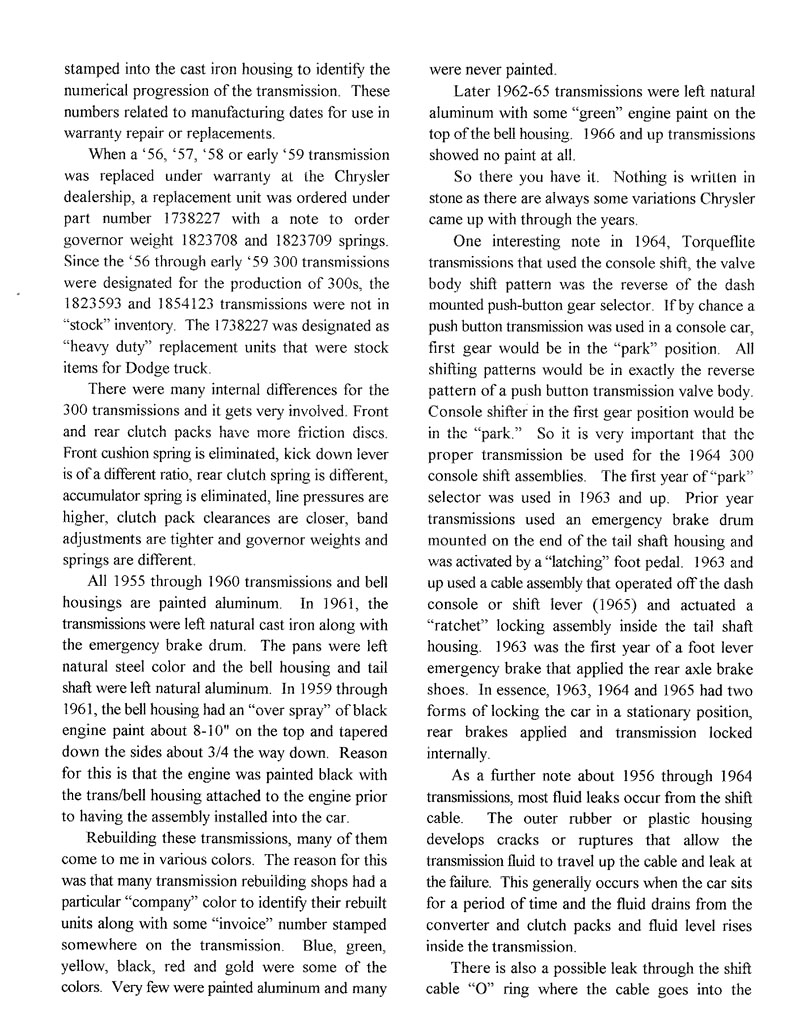 stamped into the cast iron housing to identify the numerical progression of the transmission. These numbers related to manufacturing dates for use in warranty repair or replacements.

When a '56, '57, '58 or early '59 transmission was replaced under warranty at the Chrysler dealership, a replacement unit was ordered under part number 1738227 with a note to order governor weight 1823708 and 1823709 springs. Since the '56 through early '59 300 transmissions were designated for the production of 300s, the 1823593 and 1854123 transmissions were not in "stock" inventory. The 1738227 was designated as "heavy duty" replacement units that were stock items for Dodge truck.

There were many internal differences for the 300 transmissions and it gets very involved. Front and rear clutch packs have more friction discs. Front cushion spring is eliminated, kick down lever is of a different ratio, rear clutch spring is different, accumulator spring is eliminated, line pressures are higher, clutch pack clearances are closer, band adjustments are tighter and governor weights and springs are different.

All 1955 through 1960 transmissions and bell housings are painted aluminum. In 1961, the transmissions were left natural cast iron along with the emergency brake drum. The pans were left natural steel color and the bell housing and tail shaft were left natural aluminum. In 1959 through 1961, the bell housing had an "over spray" of black engine paint about 8-10" on the top and tapered down the sides about 3/4 the way down. Reason for this is that the engine was painted black with the trans/bell housing attached to the engine prior to having the assembly installed into the car.

Rebuilding these transmissions, many of them come to me in various colors. The reason for this was that many transmission rebuilding shops had a particular "company" color to identify their rebuilt units along with some "invoice" number stamped somewhere on the transmission. Blue, green, yellow, black, red and gold were some of the colors. Very few were painted aluminum and many were never painted.

Later 1962-65 transmissions were left natural aluminum with some "green" engine paint on the top of the bell housing. 1966 and up transmissions showed no paint at all.

So there you have it. Nothing is written in stone as there are always some variations Chrysler came up with through the years.

One interesting note in 1964, Torqueflite transmissions that used the console shift, the valve body shift pattern was the reverse of the dash mounted push-button gear selector. If by chance a push button transmission was used in a console car, first gear would be in the "park" position. All shifting patterns would be in exactly the reverse pattern of a push button transmission valve body. Console shifter in the first gear position would be in the "park." So it is very important that the proper transmission be used for the 1964 300 console shift assemblies. The first year of "park" selector was used in 1963 and up. Prior year transmissions used an emergency brake drum mounted on the end of the tail shaft housing and was activated by a "latching" foot pedal. 1963 and up used a cable assembly that operated off the dash console or shift lever (1965) and actuated a "ratchet" locking assembly inside the tail shaft housing. 1963 was the first year of a foot lever emergency brake that applied the rear axle brake shoes. In essence, 1963, 1964 and 1965 had two forms of locking the car in a stationary position, rear brakes applied and transmission locked internally.

As a further note about 1956 through 1964 transmissions, most fluid leaks occur from the shift cable. The outer rubber or plastic housing develops cracks or ruptures that allow the transmission fluid to travel up the cable and leak at the failure. This generally occurs when the car sits for a period of time and the fluid drains from the converter and clutch packs and fluid level rises inside the transmission.

There is also a possible leak through the shift cable "O" ring where the cable goes into the